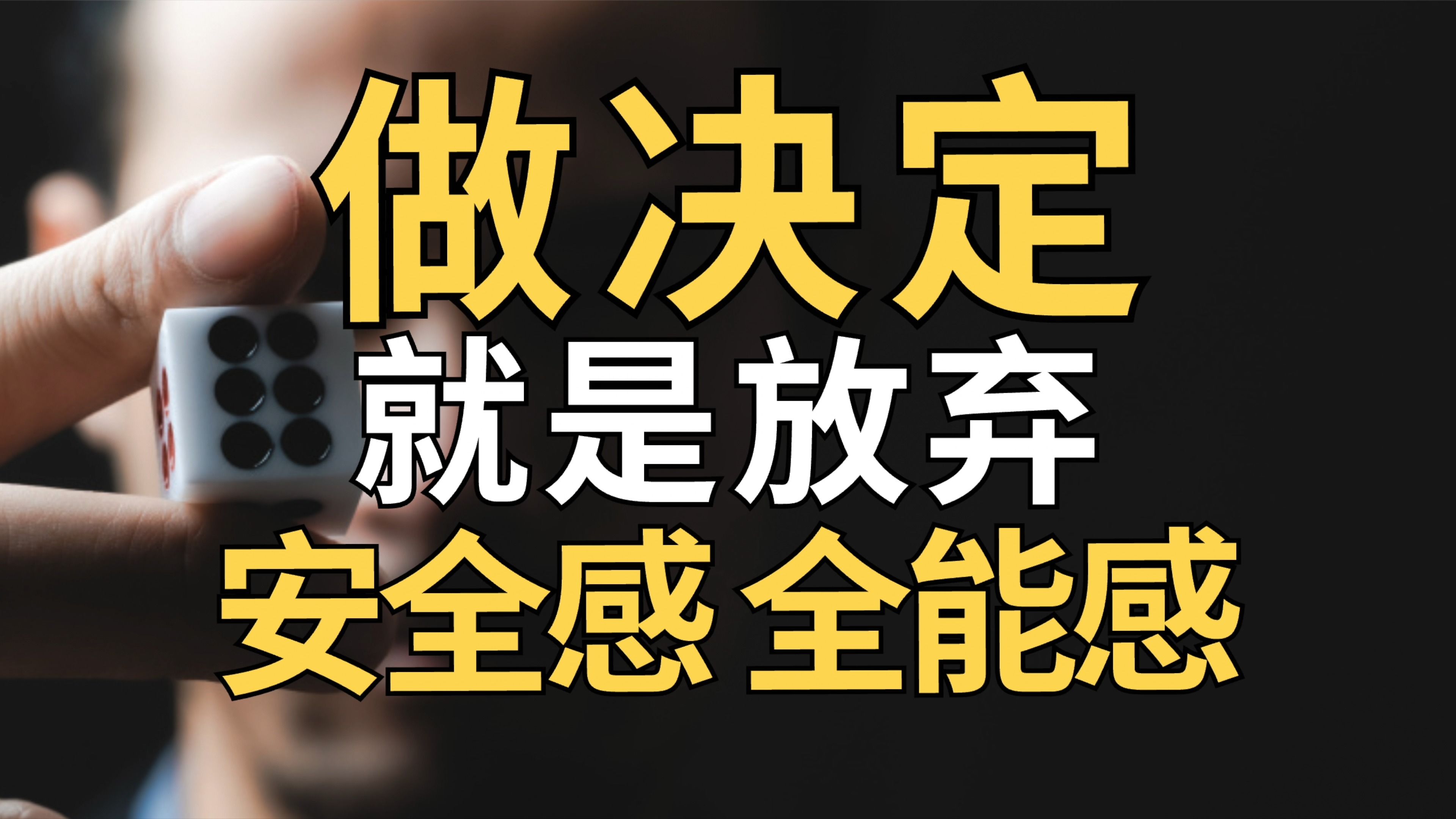 做决定
就是放弃
安全感 全能感